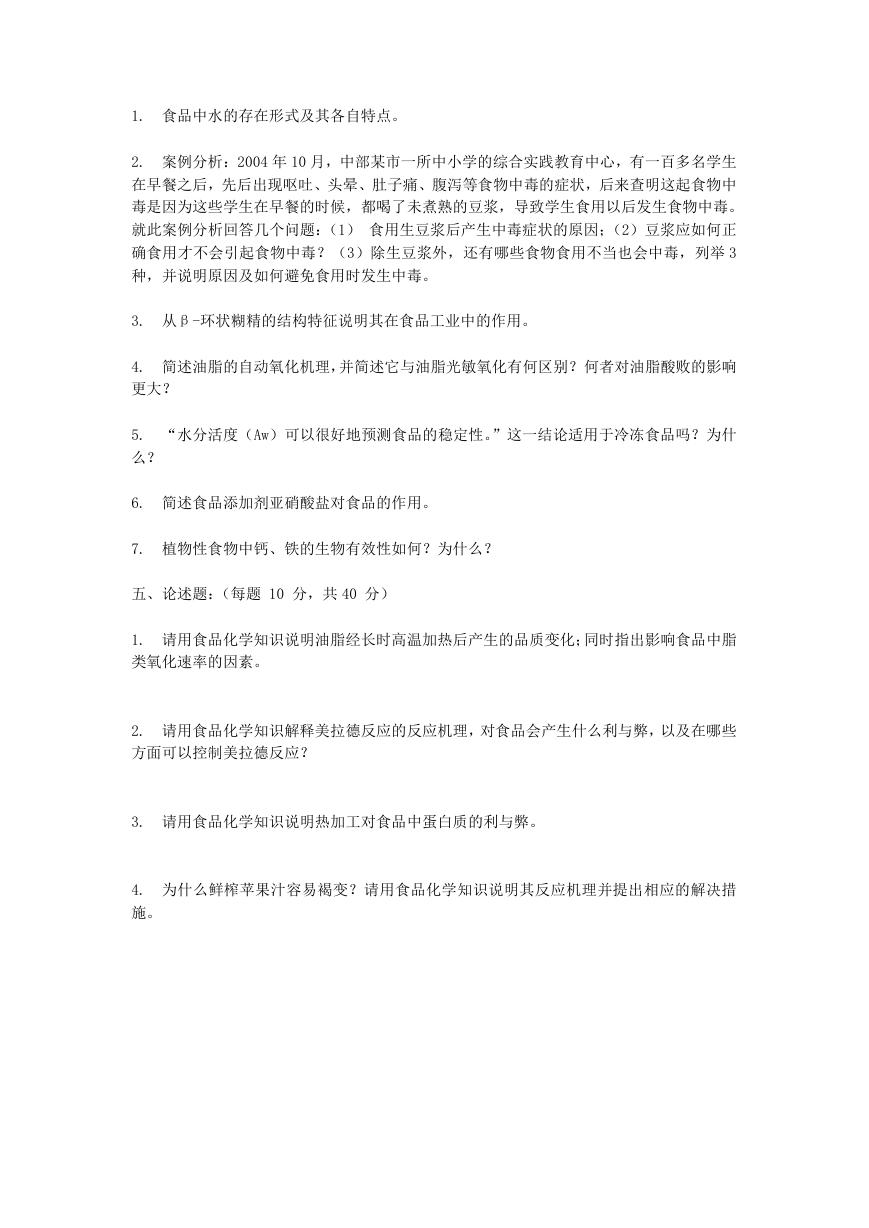 1. 食品中水的存在形式及其各自特点。

2. 案例分析：2004 年 10 月，中部某市一所中小学的综合实践教育中心，有一百多名学生在早餐之后，先后出现呕吐、头晕、肚子痛、腹泻等食物中毒的症状，后来查明这起食物中毒是因为这些学生在早餐的时候，都喝了未煮熟的豆浆，导致学生食用以后发生食物中毒。就此案例分析回答几个问题：（1） 食用生豆浆后产生中毒症状的原因；（2）豆浆应如何正确食用才不会引起食物中毒？（3）除生豆浆外，还有哪些食物食用不当也会中毒，列举 3 种，并说明原因及如何避免食用时发生中毒。

3. 从β-环状糊精的结构特征说明其在食品工业中的作用。

4. 简述油脂的自动氧化机理，并简述它与油脂光敏氧化有何区别？何者对油脂酸败的影响更大？

5. “水分活度（Aw）可以很好地预测食品的稳定性。”这一结论适用于冷冻食品吗？为什么？

6. 简述食品添加剂亚硝酸盐对食品的作用。

7. 植物性食物中钙、铁的生物有效性如何？为什么？

五、论述题：（每题 10 分，共 40 分）

1. 请用食品化学知识说明油脂经长时高温加热后产生的品质变化；同时指出影响食品中脂类氧化速率的因素。

2. 请用食品化学知识解释美拉德反应的反应机理，对食品会产生什么利与弊，以及在哪些方面可以控制美拉德反应？

3. 请用食品化学知识说明热加工对食品中蛋白质的利与弊。

4. 为什么鲜榨苹果汁容易褐变？请用食品化学知识说明其反应机理并提出相应的解决措施。